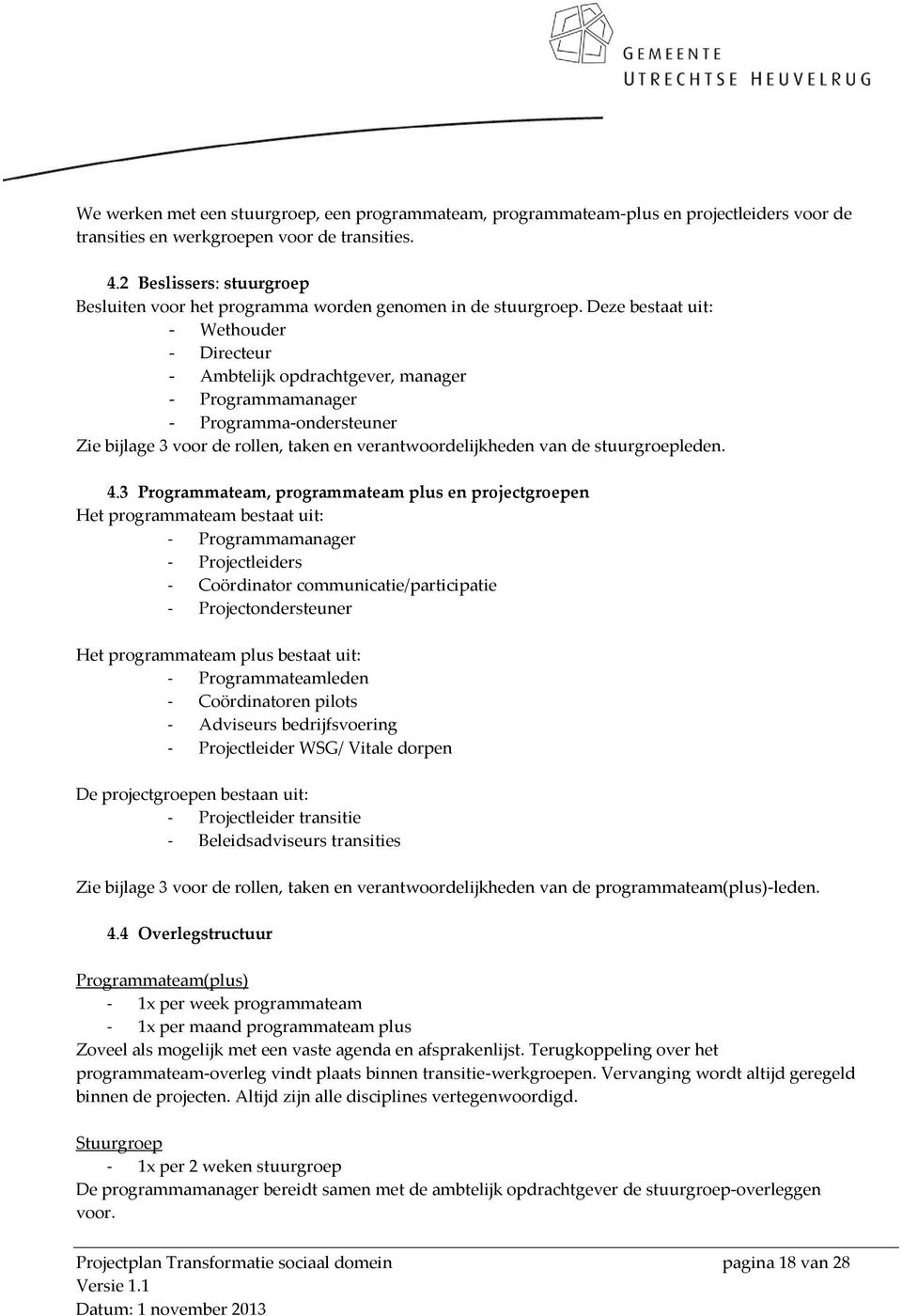 GEMEENTE
UTRECHTSE HEUVELRUG

We werken met een stuurgroep, een programmateam, programmateam-plus en projectleiders voor de transities en werkgroepen voor de transities.

4.2 Beslissers: stuurgroep
Besluiten voor het programma worden genomen in de stuurgroep. Deze bestaat uit:
- Wethouder
- Directeur
- Ambtelijk opdrachtgever, manager
- Programmamanager
- Programma-ondersteuner
Zie bijlage 3 voor de rollen, taken en verantwoordelijkheden van de stuurgroepleden.

4.3 Programmateam, programmateam plus en projectgroepen
Het programmateam bestaat uit:
- Programmamanager
- Projectleiders
- Coördinator communicatie/participatie
- Projectondersteuner

Het programmateam plus bestaat uit:
- Programmateamleden
- Coördinatoren pilots
- Adviseurs bedrijfsvoering
- Projectleider WSG/ Vitale dorpen

De projectgroepen bestaan uit:
- Projectleider transitie
- Beleidsadviseurs transities

Zie bijlage 3 voor de rollen, taken en verantwoordelijkheden van de programmateam(plus)-leden.

4.4 Overlegstructuur

Programmateam(plus)
- 1x per week programmateam
- 1x per maand programmateam plus
Zoveel als mogelijk met een vaste agenda en afsprakenlijst. Terugkoppeling over het programmateam-overleg vindt plaats binnen transitie-werkgroepen. Vervanging wordt altijd geregeld binnen de projecten. Altijd zijn alle disciplines vertegenwoordigd.

Stuurgroep
- 1x per 2 weken stuurgroep
De programmamanager bereidt samen met de ambtelijk opdrachtgever de stuurgroep-overleggen voor.

Projectplan Transformatie sociaal domein pagina 18 van 28
Versie 1.1
Datum: 1 november 2013